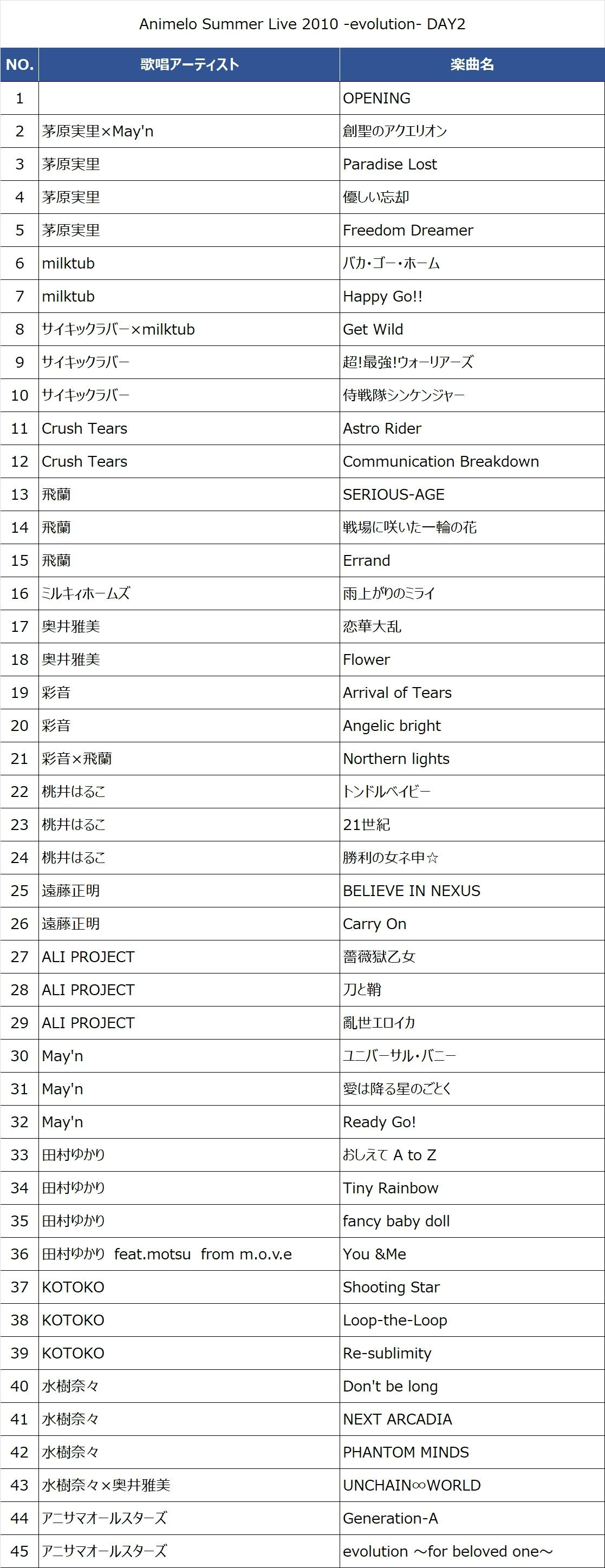 Animelo Summer Live 2010 -evolution- DAY2

| NO. | 歌唱アーティスト | 楽曲名 |
|---|---|---|
| 1 | | OPENING |
| 2 | 茅原実里×May'n | 創聖のアクエリオン |
| 3 | 茅原実里 | Paradise Lost |
| 4 | 茅原実里 | 優しい忘却 |
| 5 | 茅原実里 | Freedom Dreamer |
| 6 | milktub | バカ・ゴー・ホーム |
| 7 | milktub | Happy Go!! |
| 8 | サイキックラバー×milktub | Get Wild |
| 9 | サイキックラバー | 超!最強!ウォーリアーズ |
| 10 | サイキックラバー | 侍戦隊シンケンジャー |
| 11 | Crush Tears | Astro Rider |
| 12 | Crush Tears | Communication Breakdown |
| 13 | 飛蘭 | SERIOUS-AGE |
| 14 | 飛蘭 | 戦場に咲いた一輪の花 |
| 15 | 飛蘭 | Errand |
| 16 | ミルキィホームズ | 雨上がりのミライ |
| 17 | 奥井雅美 | 恋華大乱 |
| 18 | 奥井雅美 | Flower |
| 19 | 彩音 | Arrival of Tears |
| 20 | 彩音 | Angelic bright |
| 21 | 彩音×飛蘭 | Northern lights |
| 22 | 桃井はるこ | トンドルベイビー |
| 23 | 桃井はるこ | 21世紀 |
| 24 | 桃井はるこ | 勝利の女ネ申☆ |
| 25 | 遠藤正明 | BELIEVE IN NEXUS |
| 26 | 遠藤正明 | Carry On |
| 27 | ALI PROJECT | 薔薇獄乙女 |
| 28 | ALI PROJECT | 刀と鞘 |
| 29 | ALI PROJECT | 亂世エロイカ |
| 30 | May'n | ユニバーサル・バニー |
| 31 | May'n | 愛は降る星のごとく |
| 32 | May'n | Ready Go! |
| 33 | 田村ゆかり | おしえて A to Z |
| 34 | 田村ゆかり | Tiny Rainbow |
| 35 | 田村ゆかり | fancy baby doll |
| 36 | 田村ゆかり feat.motsu from m.o.v.e | You &Me |
| 37 | KOTOKO | Shooting Star |
| 38 | KOTOKO | Loop-the-Loop |
| 39 | KOTOKO | Re-sublimity |
| 40 | 水樹奈々 | Don't be long |
| 41 | 水樹奈々 | NEXT ARCADIA |
| 42 | 水樹奈々 | PHANTOM MINDS |
| 43 | 水樹奈々×奥井雅美 | UNCHAIN∞WORLD |
| 44 | アニサマオールスターズ | Generation-A |
| 45 | アニサマオールスターズ | evolution ～for beloved one～ |